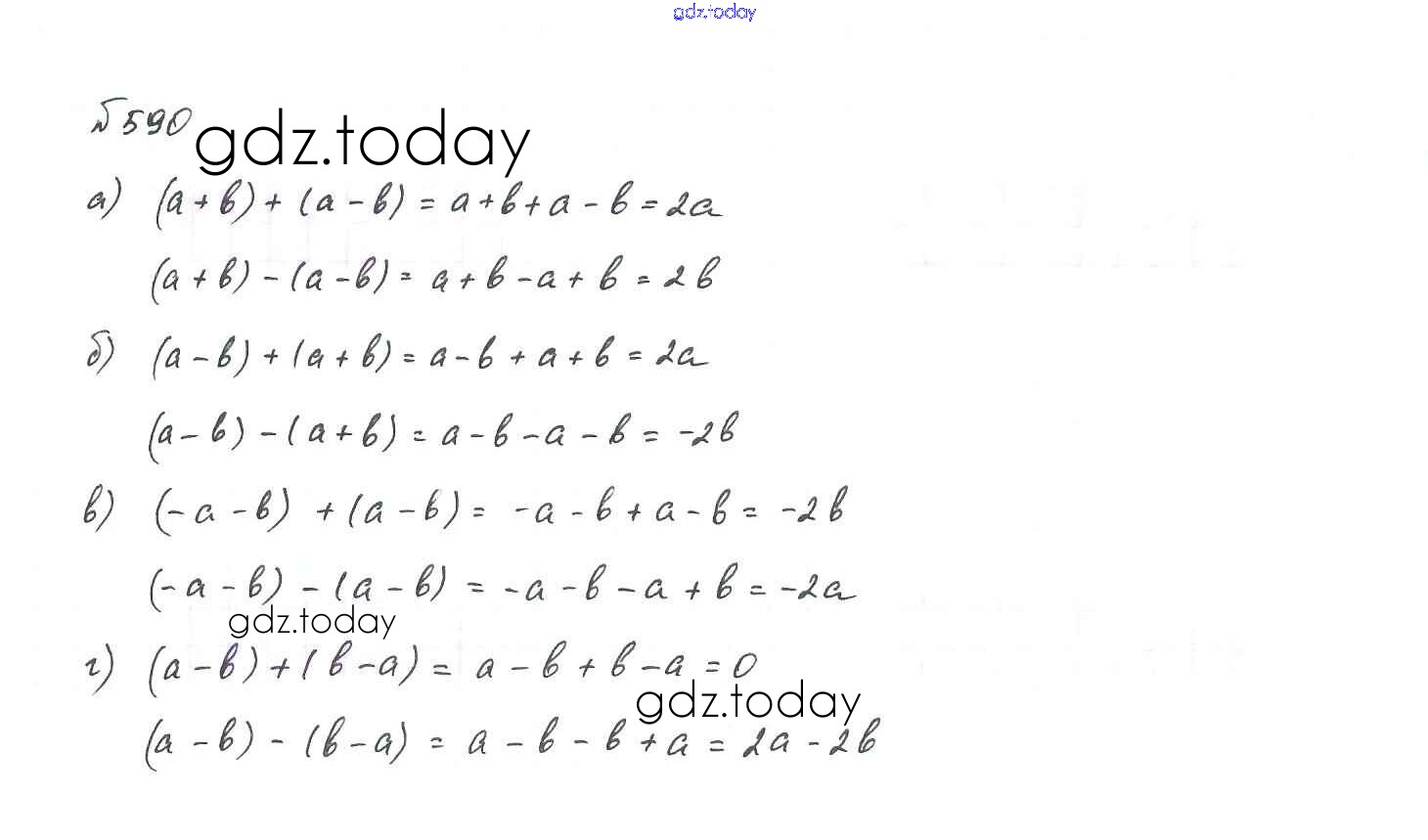 №590

а) $(a+b)+(a-b)=a+b+a-b=2a$

$(a+b)-(a-b)=a+b-a+b=2b$

б) $(a-b)+(a+b)=a-b+a+b=2a$

$(a-b)-(a+b)=a-b-a-b=-2b$

в) $(-a-b)+(a-b)=-a-b+a-b=-2b$

$(-a-b)-(a-b)=-a-b-a+b=-2a$

г) $(a-b)+(b-a)=a-b+b-a=0$

$(a-b)-(b-a)=a-b-b+a=2a-2b$

gdz.today